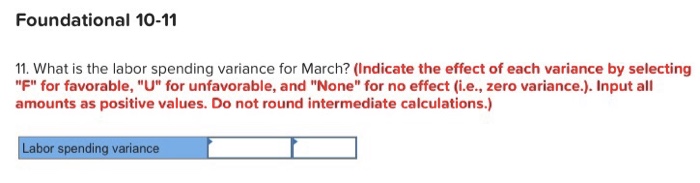 Foundational 10-11

11. What is the labor spending variance for March? (Indicate the effect of each variance by selecting "F" for favorable, "U" for unfavorable, and "None" for no effect (i.e., zero variance.). Input all amounts as positive values. Do not round intermediate calculations.)

| Labor spending variance | | |
|---|---|---|